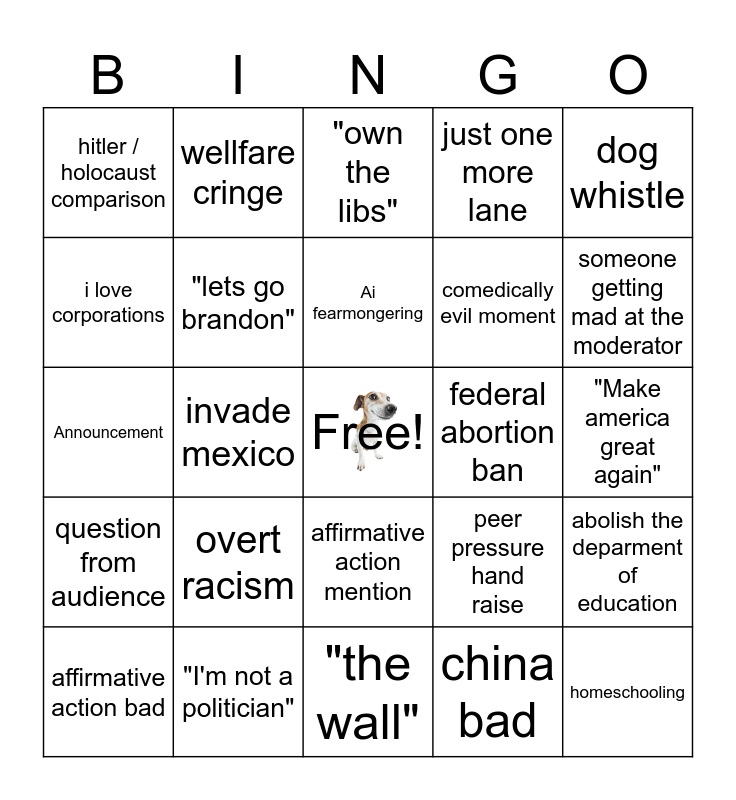 | B | I | N | G | O |
|---|---|---|---|---|
| hitler / holocaust comparison | wellfare cringe | "own the libs" | just one more lane | dog whistle |
| i love corporations | "lets go brandon" | Ai fearmongering | comedically evil moment | someone getting mad at the moderator |
| Announcement | invade mexico | Free! | federal abortion ban | "Make america great again" |
| question from audience | overt racism | affirmative action mention | peer pressure hand raise | abolish the deparment of education |
| affirmative action bad | "I'm not a politician" | "the wall" | china bad | homeschooling |